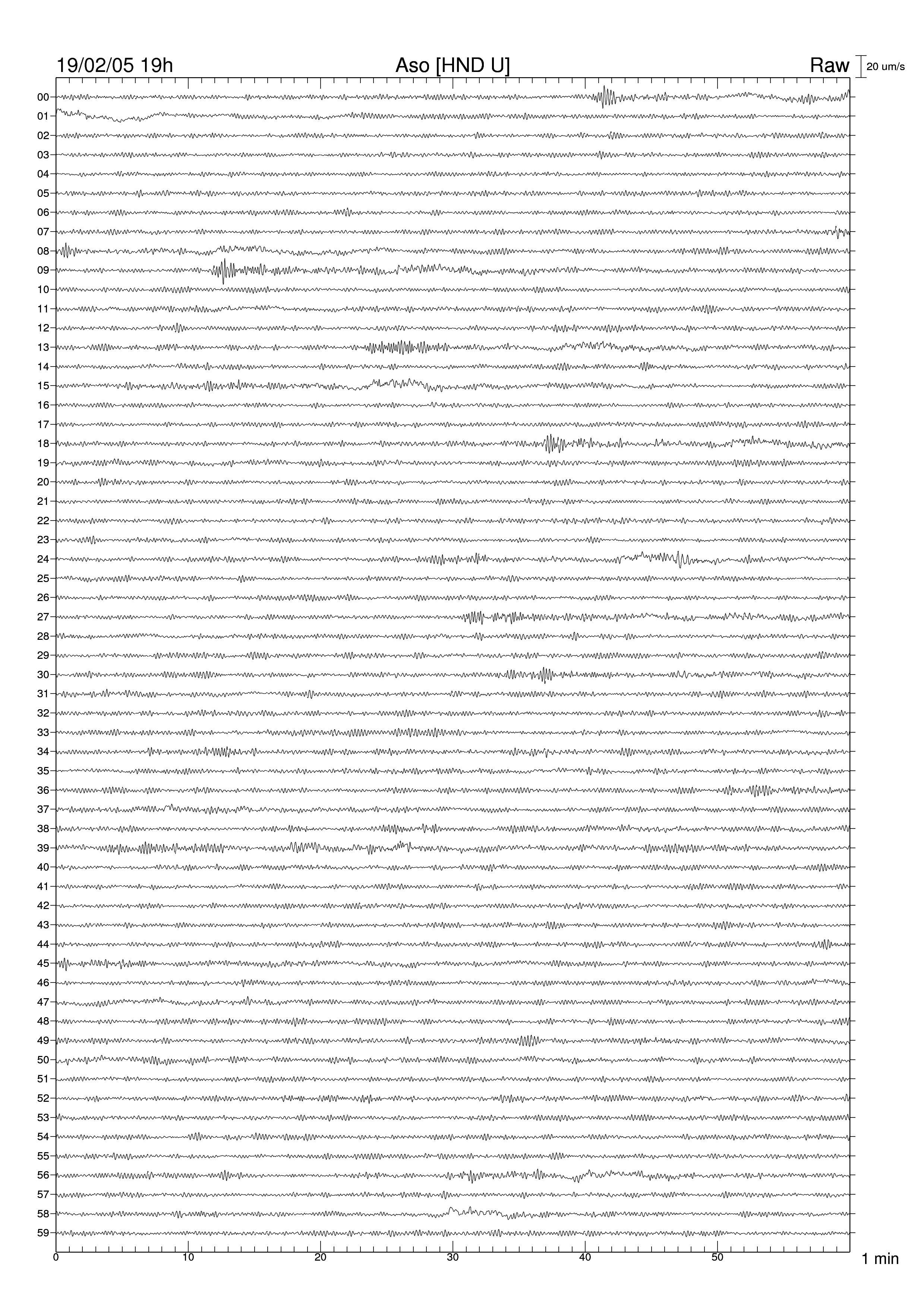 19/02/05 19h
Aso [HND U]
Raw
20 um/s

00
01
02
03
04
05
06
07
08
09
10
11
12
13
14
15
16
17
18
19
20
21
22
23
24
25
26
27
28
29
30
31
32
33
34
35
36
37
38
39
40
41
42
43
44
45
46
47
48
49
50
51
52
53
54
55
56
57
58
59

0
10
20
30
40
50
1 min